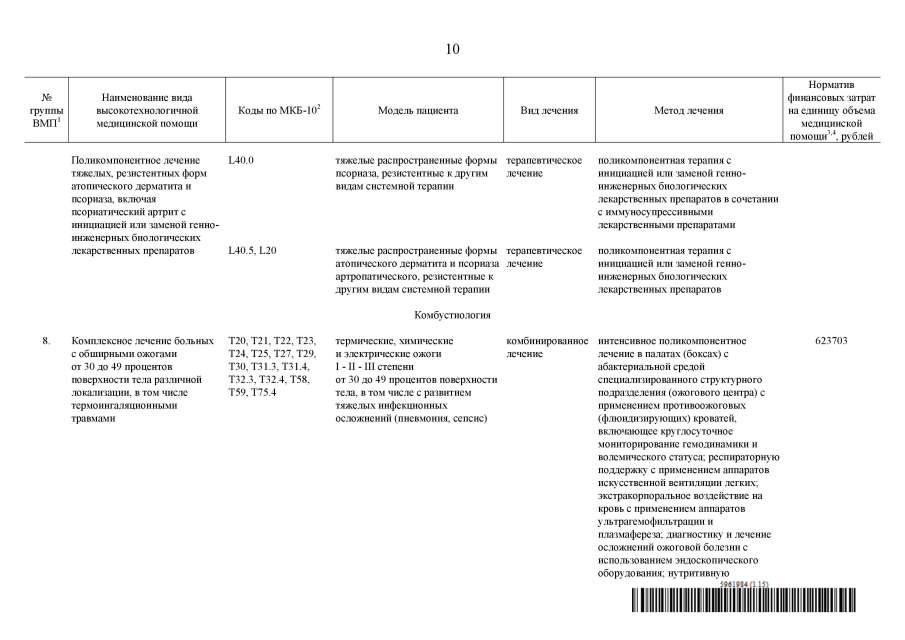 10

| № группы ВМП$^1$ | Наименование вида высокотехнологичной медицинской помощи | Коды по МКБ-10$^2$ | Модель пациента | Вид лечения | Метод лечения | Норматив финансовых затрат на единицу объема медицинской помощи$^{3,4}$, рублей |
|---|---|---|---|---|---|---|
| | Поликомпонентное лечение тяжелых, резистентных форм атопического дерматита и псориаза, включая псориатический артрит с инициацией или заменой генно-инженерных биологических лекарственных препаратов | L40.0 | тяжелые распространенные формы псориаза, резистентные к другим видам системной терапии | терапевтическое лечение | поликомпонентная терапия с инициацией или заменой генно-инженерных биологических лекарственных препаратов в сочетании с иммуносупрессивными лекарственными препаратами | |
| | | L40.5, L20 | тяжелые распространенные формы атопического дерматита и псориаза артропатического, резистентные к другим видам системной терапии | терапевтическое лечение | поликомпонентная терапия с инициацией или заменой генно-инженерных биологических лекарственных препаратов | |
| | | | Комбустиология | | | |
| 8. | Комплексное лечение больных с обширными ожогами от 30 до 49 процентов поверхности тела различной локализации, в том числе термоингаляционными травмами | T20, T21, T22, T23, T24, T25, T27, T29, T30, T31.3, T31.4, T32.3, T32.4, T58, T59, T75.4 | термические, химические и электрические ожоги I - II - III степени от 30 до 49 процентов поверхности тела, в том числе с развитием тяжелых инфекционных осложнений (пневмония, сепсис) | комбинированное лечение | интенсивное поликомпонентное лечение в палатах (боксах) с абактериальной средой специализированного структурного подразделения (ожогового центра) с применением противоожоговых (флюидизирующих) кроватей, включающее круглосуточное мониторирование гемодинамики и волемического статуса; респираторную поддержку с применением аппаратов искусственной вентиляции легких; экстракорпоральное воздействие на кровь с применением аппаратов ультрагемофильтрации и плазмафереза; диагностику и лечение осложнений ожоговой болезни с использованием эндоскопического оборудования; нутритивную | 623703 |

5961984 (1.15)